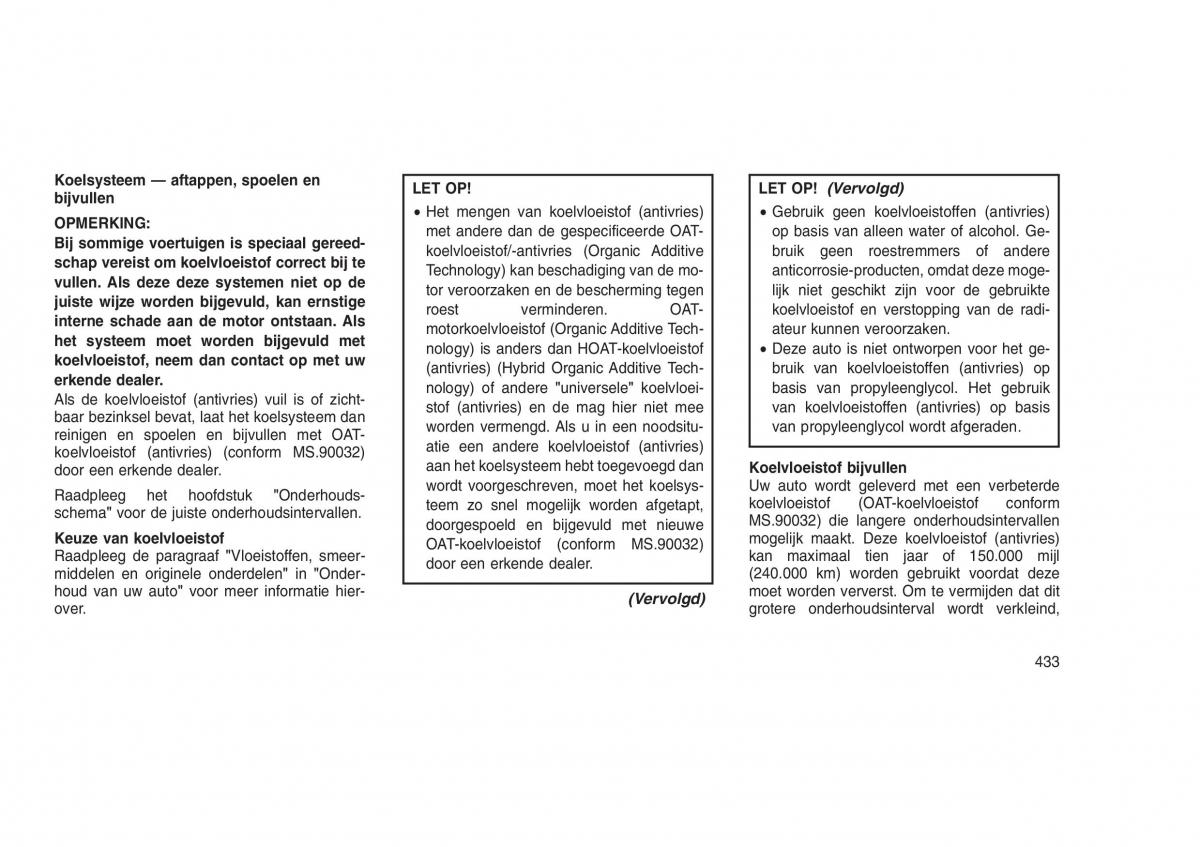 Koelsysteem — aftappen, spoelen en bijvullen

OPMERKING:

Bij sommige voertuigen is speciaal gereedschap vereist om koelvloeistof correct bij te vullen. Als deze deze systemen niet op de juiste wijze worden bijgevuld, kan ernstige interne schade aan de motor ontstaan. Als het systeem moet worden bijgevuld met koelvloeistof, neem dan contact op met uw erkende dealer.

Als de koelvloeistof (antivries) vuil is of zichtbaar bezinksel bevat, laat het koelsysteem dan reinigen en spoelen en bijvullen met OAT-koelvloeistof (antivries) (conform MS.90032) door een erkende dealer.

Raadpleeg het hoofdstuk "Onderhoudsschema" voor de juiste onderhoudsintervallen.

Keuze van koelvloeistof

Raadpleeg de paragraaf "Vloeistoffen, smeermiddelen en originele onderdelen" in "Onderhoud van uw auto" voor meer informatie hierover.

LET OP!

• Het mengen van koelvloeistof (antivries) met andere dan de gespecificeerde OAT-koelvloeistof/-antivries (Organic Additive Technology) kan beschadiging van de motor veroorzaken en de bescherming tegen roest verminderen. OAT-motorkoelvloeistof (Organic Additive Technology) is anders dan HOAT-koelvloeistof (antivries) (Hybrid Organic Additive Technology) of andere "universele" koelvloeistof (antivries) en de mag hier niet mee worden vermengd. Als u in een noodsituatie een andere koelvloeistof (antivries) aan het koelsysteem hebt toegevoegd dan wordt voorgeschreven, moet het koelsysteem zo snel mogelijk worden afgetapt, doorgespoeld en bijgevuld met nieuwe OAT-koelvloeistof (conform MS.90032) door een erkende dealer.

(Vervolgd)

LET OP! (Vervolgd)

• Gebruik geen koelvloeistoffen (antivries) op basis van alleen water of alcohol. Gebruik geen roestremmers of andere anticorrosie-producten, omdat deze mogelijk niet geschikt zijn voor de gebruikte koelvloeistof en verstopping van de radiateur kunnen veroorzaken.

• Deze auto is niet ontworpen voor het gebruik van koelvloeistoffen (antivries) op basis van propyleenglycol. Het gebruik van koelvloeistoffen (antivries) op basis van propyleenglycol wordt afgeraden.

Koelvloeistof bijvullen

Uw auto wordt geleverd met een verbeterde koelvloeistof (OAT-koelvloeistof conform MS.90032) die langere onderhoudsintervallen mogelijk maakt. Deze koelvloeistof (antivries) kan maximaal tien jaar of 150.000 mijl (240.000 km) worden gebruikt voordat deze moet worden ververst. Om te vermijden dat dit grotere onderhoudsinterval wordt verkleind,

433